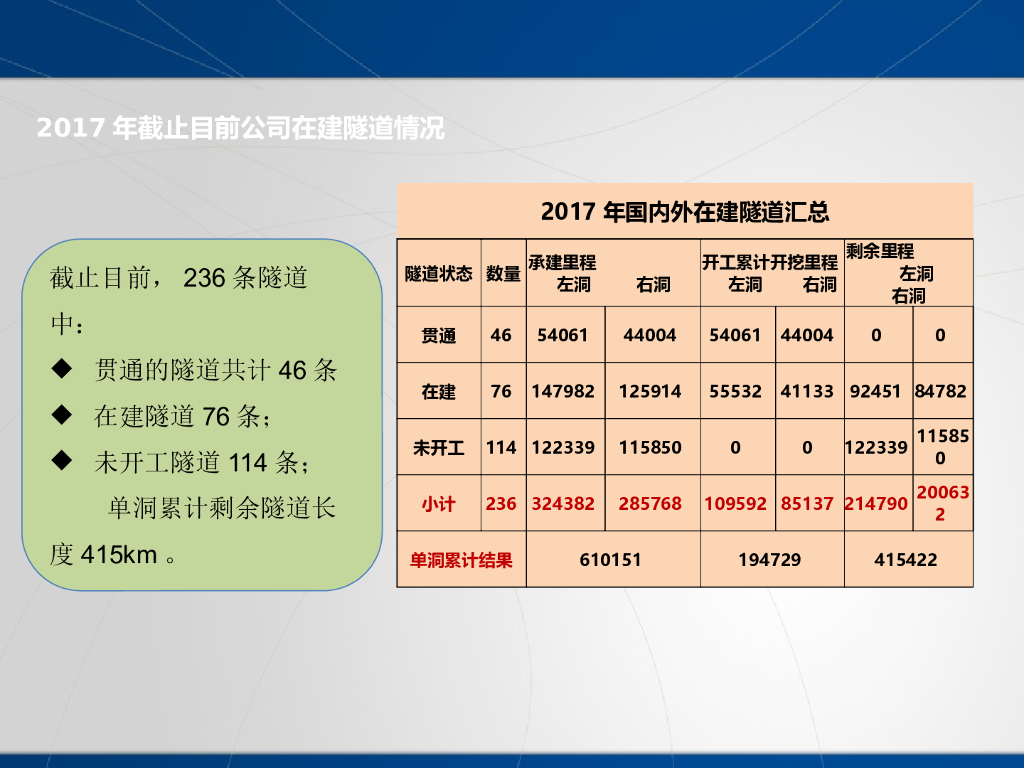 2017年截止目前公司在建隧道情况

截止目前，236条隧道中：

◆ 贯通的隧道共计46条

◆ 在建隧道76条；

◆ 未开工隧道114条；

单洞累计剩余隧道长度415km。

2017年国内外在建隧道汇总

| 隧道状态 | 数量 | 承建里程 左洞 | 右洞 | 开工累计开挖里程 左洞 | 右洞 | 剩余里程 左洞 | 右洞 |
|---|---|---|---|---|---|---|---|
| 贯通 | 46 | 54061 | 44004 | 54061 | 44004 | 0 | 0 |
| 在建 | 76 | 147982 | 125914 | 55532 | 41133 | 92451 | 84782 |
| 未开工 | 114 | 122339 | 115850 | 0 | 0 | 122339 | 115850 |
| 小计 | 236 | 324382 | 285768 | 109592 | 85137 | 214790 | 200632 |
| 单洞累计结果 | | 610151 | | 194729 | | 415422 | |